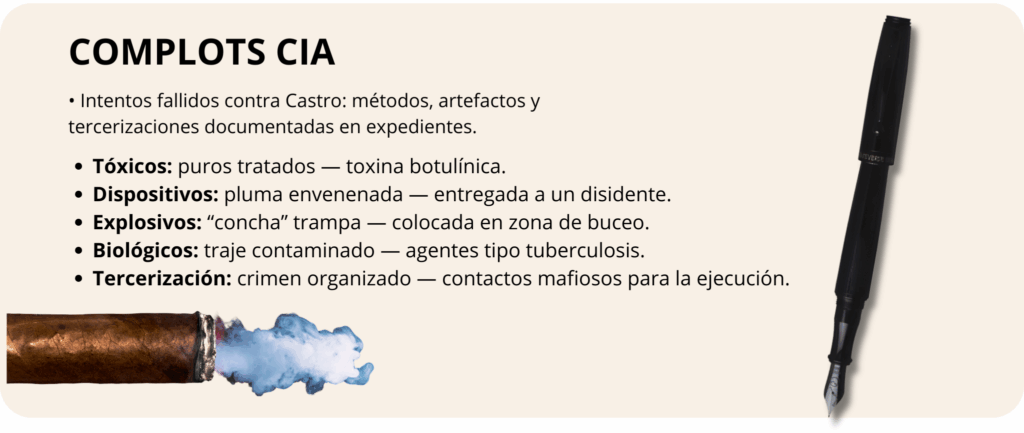 COMPLOTS CIA

• Intentos fallidos contra Castro: métodos, artefactos y tercerizaciones documentadas en expedientes.

• Tóxicos: puros tratados — toxina botulínica.
• Dispositivos: pluma envenenada — entregada a un disidente.
• Explosivos: "concha" trampa — colocada en zona de buceo.
• Biológicos: traje contaminado — agentes tipo tuberculosis.
• Tercerización: crimen organizado — contactos mafiosos para la ejecución.